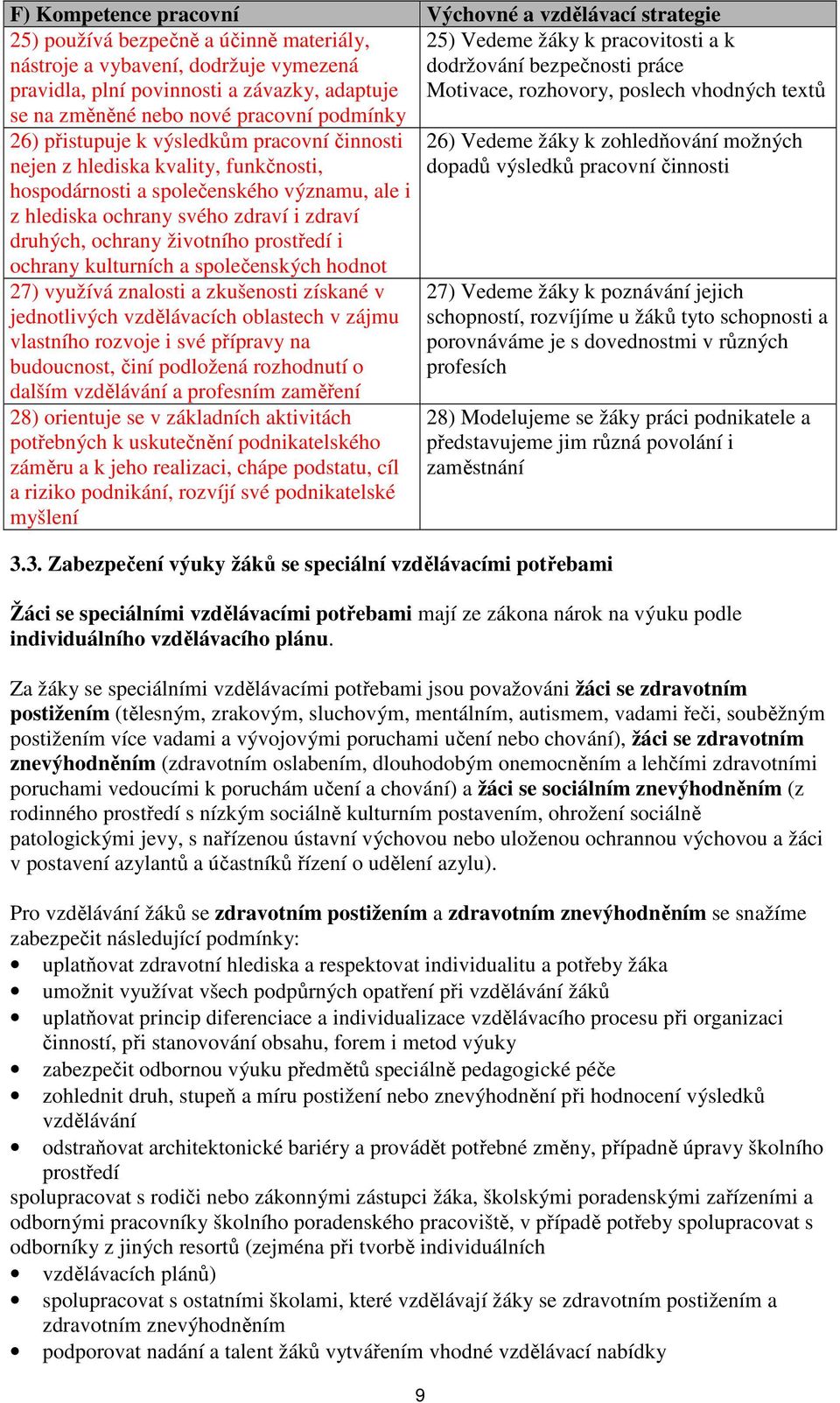 | F) Kompetence pracovní | Výchovné a vzdělávací strategie |
|---|---|
| 25) používá bezpečně a účinně materiály, nástroje a vybavení, dodržuje vymezená pravidla, plní povinnosti a závazky, adaptuje se na změněné nebo nové pracovní podmínky | 25) Vedeme žáky k pracovitosti a k dodržování bezpečnosti práce Motivace, rozhovory, poslech vhodných textů |
| 26) přistupuje k výsledkům pracovní činnosti nejen z hlediska kvality, funkčnosti, hospodárnosti a společenského významu, ale i z hlediska ochrany svého zdraví i zdraví druhých, ochrany životního prostředí i ochrany kulturních a společenských hodnot | 26) Vedeme žáky k zohledňování možných dopadů výsledků pracovní činnosti |
| 27) využívá znalosti a zkušenosti získané v jednotlivých vzdělávacích oblastech v zájmu vlastního rozvoje i své přípravy na budoucnost, činí podložená rozhodnutí o dalším vzdělávání a profesním zaměření | 27) Vedeme žáky k poznávání jejich schopností, rozvíjíme u žáků tyto schopnosti a porovnáváme je s dovednostmi v různých profesích |
| 28) orientuje se v základních aktivitách potřebných k uskutečnění podnikatelského záměru a k jeho realizaci, chápe podstatu, cíl a riziko podnikání, rozvíjí své podnikatelské myšlení | 28) Modelujeme se žáky práci podnikatele a představujeme jim různá povolání i zaměstnání |

3.3. Zabezpečení výuky žáků se speciální vzdělávacími potřebami

Žáci se speciálními vzdělávacími potřebami mají ze zákona nárok na výuku podle individuálního vzdělávacího plánu.

Za žáky se speciálními vzdělávacími potřebami jsou považováni žáci se zdravotním postižením (tělesným, zrakovým, sluchovým, mentálním, autismem, vadami řeči, souběžným postižením více vadami a vývojovými poruchami učení nebo chování), žáci se zdravotním znevýhodněním (zdravotním oslabením, dlouhodobým onemocněním a lehčími zdravotními poruchami vedoucími k poruchám učení a chování) a žáci se sociálním znevýhodněním (z rodinného prostředí s nízkým sociálně kulturním postavením, ohrožení sociálně patologickými jevy, s nařízenou ústavní výchovou nebo uloženou ochrannou výchovou a žáci v postavení azylantů a účastníků řízení o udělení azylu).

Pro vzdělávání žáků se zdravotním postižením a zdravotním znevýhodněním se snažíme zabezpečit následující podmínky:
• uplatňovat zdravotní hlediska a respektovat individualitu a potřeby žáka
• umožnit využívat všech podpůrných opatření při vzdělávání žáků
• uplatňovat princip diferenciace a individualizace vzdělávacího procesu při organizaci činností, při stanovování obsahu, forem i metod výuky
• zabezpečit odbornou výuku předmětů speciálně pedagogické péče
• zohlednit druh, stupeň a míru postižení nebo znevýhodnění při hodnocení výsledků vzdělávání
• odstraňovat architektonické bariéry a provádět potřebné změny, případně úpravy školního prostředí
spolupracovat s rodiči nebo zákonnými zástupci žáka, školskými poradenskými zařízeními a odbornými pracovníky školního poradenského pracoviště, v případě potřeby spolupracovat s odborníky z jiných resortů (zejména při tvorbě individuálních
• vzdělávacích plánů)
• spolupracovat s ostatními školami, které vzdělávají žáky se zdravotním postižením a zdravotním znevýhodněním
• podporovat nadání a talent žáků vytvářením vhodné vzdělávací nabídky

9